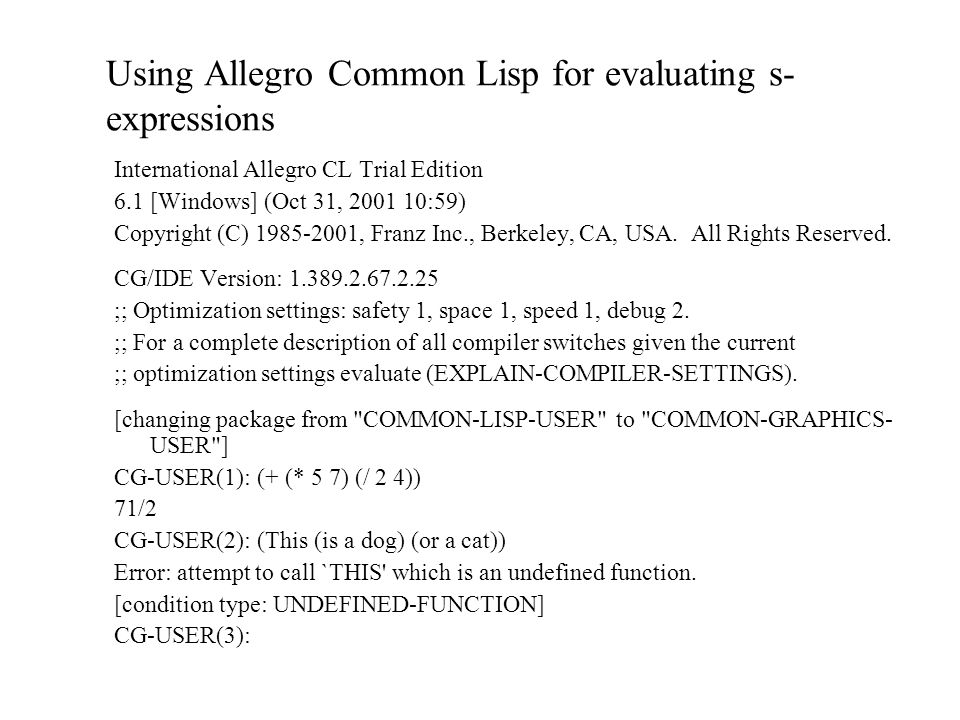 Using Allegro Common Lisp for evaluating s-expressions

International Allegro CL Trial Edition
6.1 [Windows] (Oct 31, 2001 10:59)
Copyright (C) 1985-2001, Franz Inc., Berkeley, CA, USA. All Rights Reserved.

CG/IDE Version: 1.389.2.67.2.25
;; Optimization settings: safety 1, space 1, speed 1, debug 2.
;; For a complete description of all compiler switches given the current
;; optimization settings evaluate (EXPLAIN-COMPILER-SETTINGS).

[changing package from "COMMON-LISP-USER" to "COMMON-GRAPHICS-USER"]
CG-USER(1): (+ (* 5 7) (/ 2 4))
71/2
CG-USER(2): (This (is a dog) (or a cat))
Error: attempt to call `THIS' which is an undefined function.
[condition type: UNDEFINED-FUNCTION]
CG-USER(3):